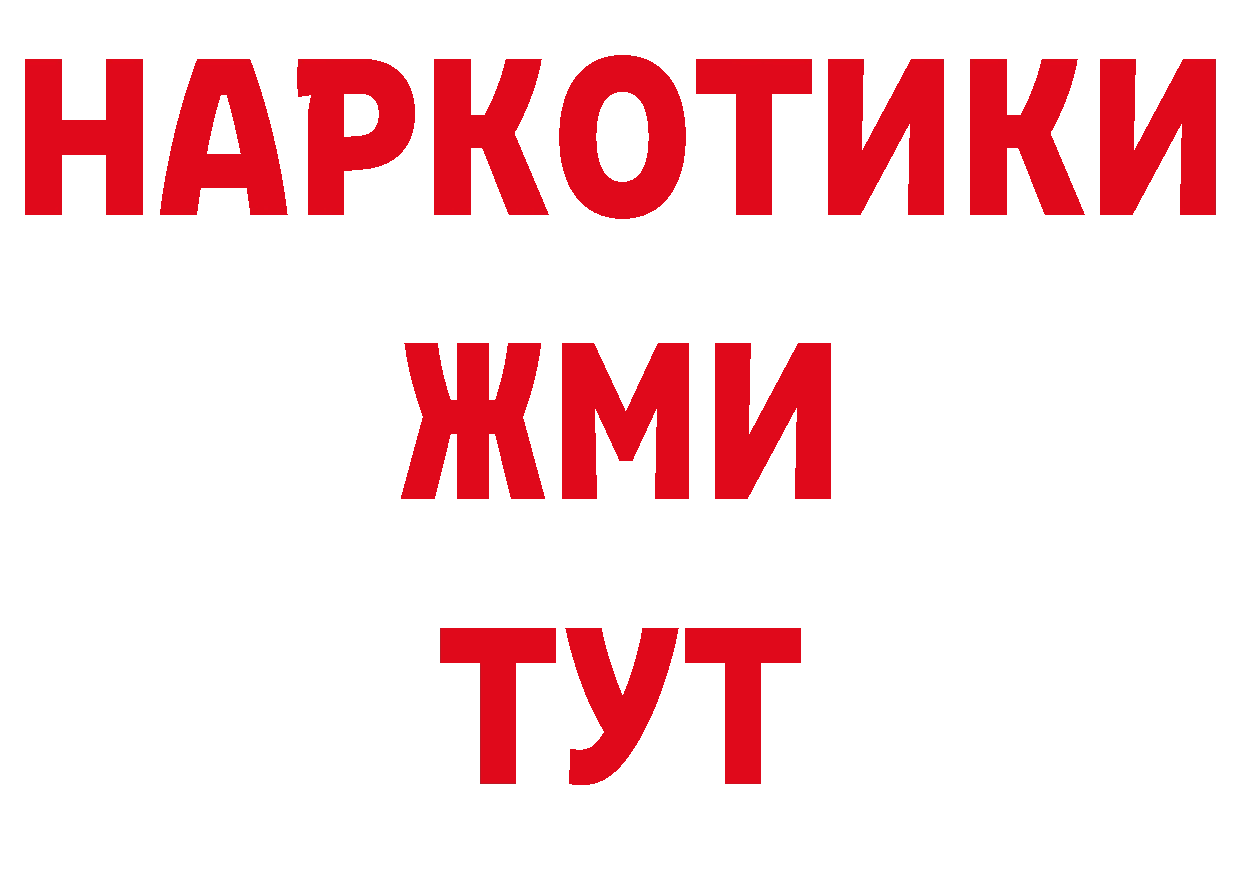 НАРКОТИКИ
ЖМИ
ТУТ